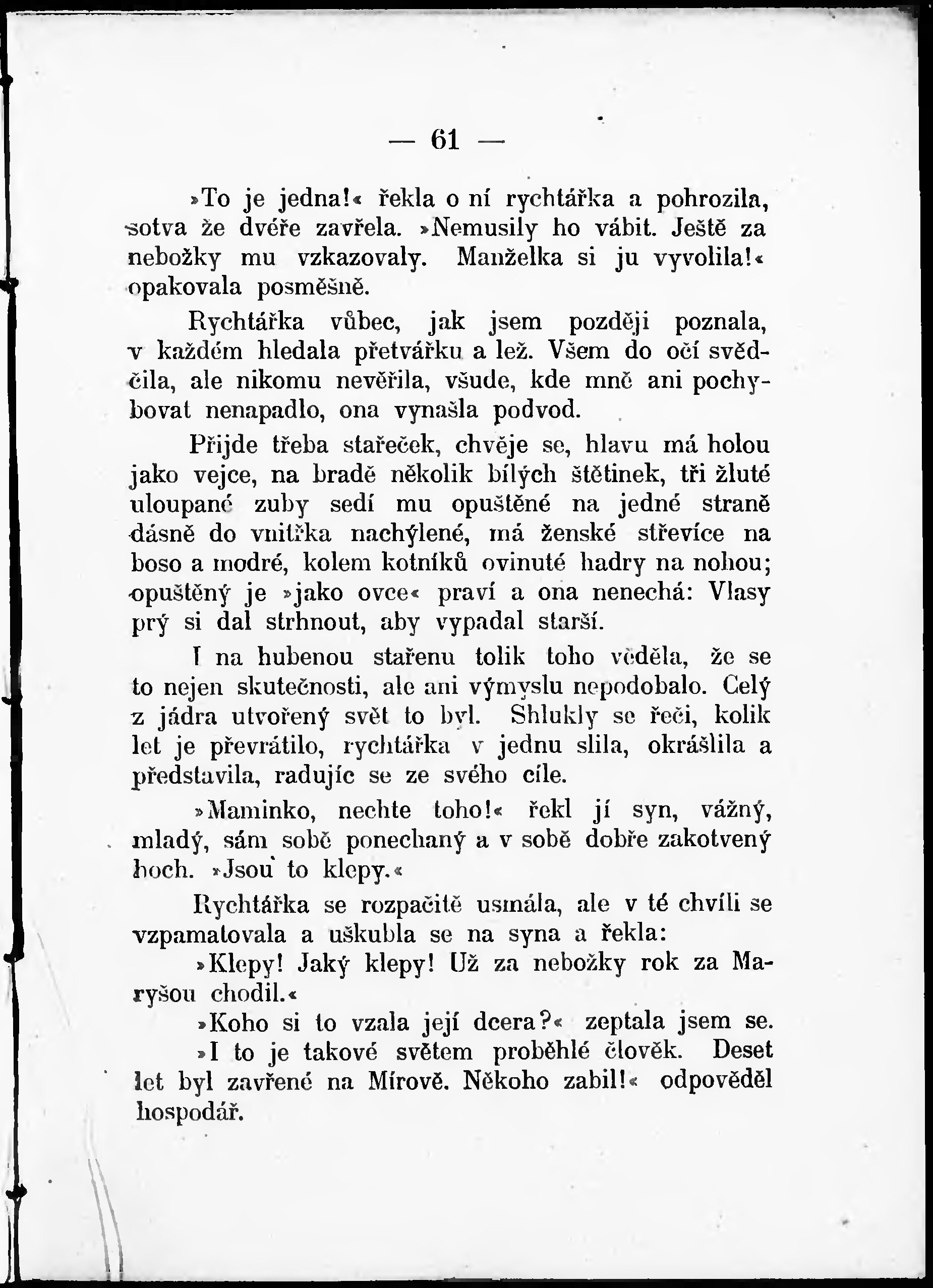 — 61 —

»To je jedna!« řekla o ní rychtářka a pohrozila, sotva že dvéře zavřela. »Nemusily ho vábit. Ještě za nebožky mu vzkazovaly. Manželka si ju vyvolila!« opakovala posměšně.

Rychtářka vůbec, jak jsem později poznala, v každém hledala přetvářku a lež. Všem do očí svědčila, ale nikomu nevěřila, všude, kde mně ani pochybovat nenapadlo, ona vynašla podvod.

Přijde třeba stařeček, chvěje se, hlavu má holou jako vejce, na bradě několik bílých štětinek, tři žluté uloupané zuby sedí mu opuštěné na jedné straně dásně do vnitřka nachýlené, má ženské střevíce na boso a modré, kolem kotníků ovinuté hadry na nohou; opuštěný je »jako ovce« praví a ona nenechá: Vlasy prý si dal strhnout, aby vypadal starší.

I na hubenou stařenu tolik toho věděla, že se to nejen skutečnosti, ale ani výmyslu nepodobalo. Celý z jádra utvořený svět to byl. Shlukly se řeči, kolik let je převrátilo, rychtářka v jednu slila, okrášlila a představila, radujíc se ze svého cíle.

»Maminko, nechte toho!« řekl jí syn, vážný, mladý, sám sobě ponechaný a v sobě dobře zakotvený hoch. »Jsou to klepy.«

Rychtářka se rozpačitě usmála, ale v té chvíli se vzpamatovala a uškubla se na syna a řekla:

»Klepy! Jaký klepy! Už za nebožky rok za Maryšou chodil.«

»Koho si to vzala její dcera?« zeptala jsem se.

»I to je takové světem proběhlé člověk. Deset let byl zavřené na Mírově. Někoho zabil!« odpověděl hospodář.